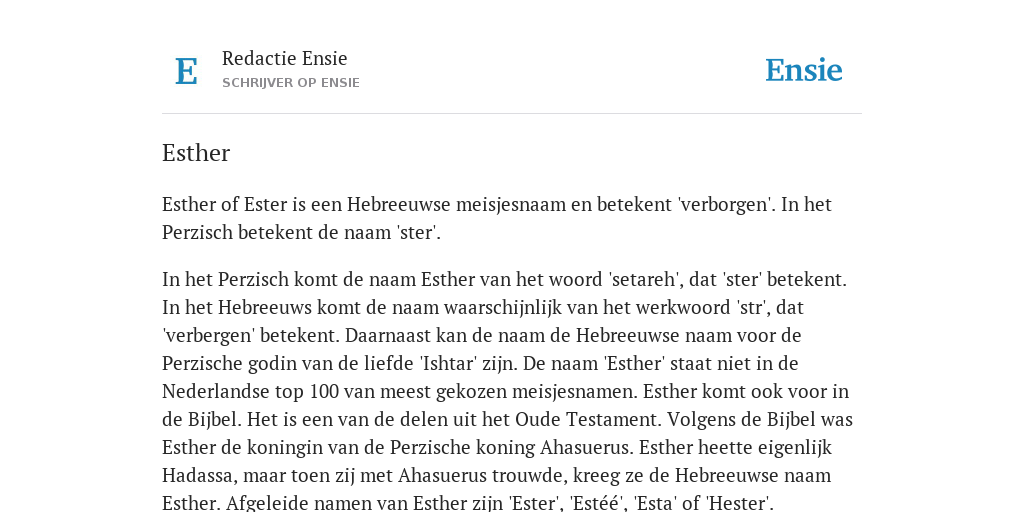 E

Redactie Ensie
SCHRIJVER OP ENSIE

Ensie

Esther

Esther of Ester is een Hebreeuwse meisjesnaam en betekent 'verborgen'. In het Perzisch betekent de naam 'ster'.

In het Perzisch komt de naam Esther van het woord 'setareh', dat 'ster' betekent. In het Hebreeuws komt de naam waarschijnlijk van het werkwoord 'str', dat 'verbergen' betekent. Daarnaast kan de naam de Hebreeuwse naam voor de Perzische godin van de liefde 'Ishtar' zijn. De naam 'Esther' staat niet in de Nederlandse top 100 van meest gekozen meisjesnamen. Esther komt ook voor in de Bijbel. Het is een van de delen uit het Oude Testament. Volgens de Bijbel was Esther de koningin van de Perzische koning Ahasuerus. Esther heette eigenlijk Hadassa, maar toen zij met Ahasuerus trouwde, kreeg ze de Hebreeuwse naam Esther. Afgeleide namen van Esther zijn 'Ester', 'Estéé', 'Esta' of 'Hester'.